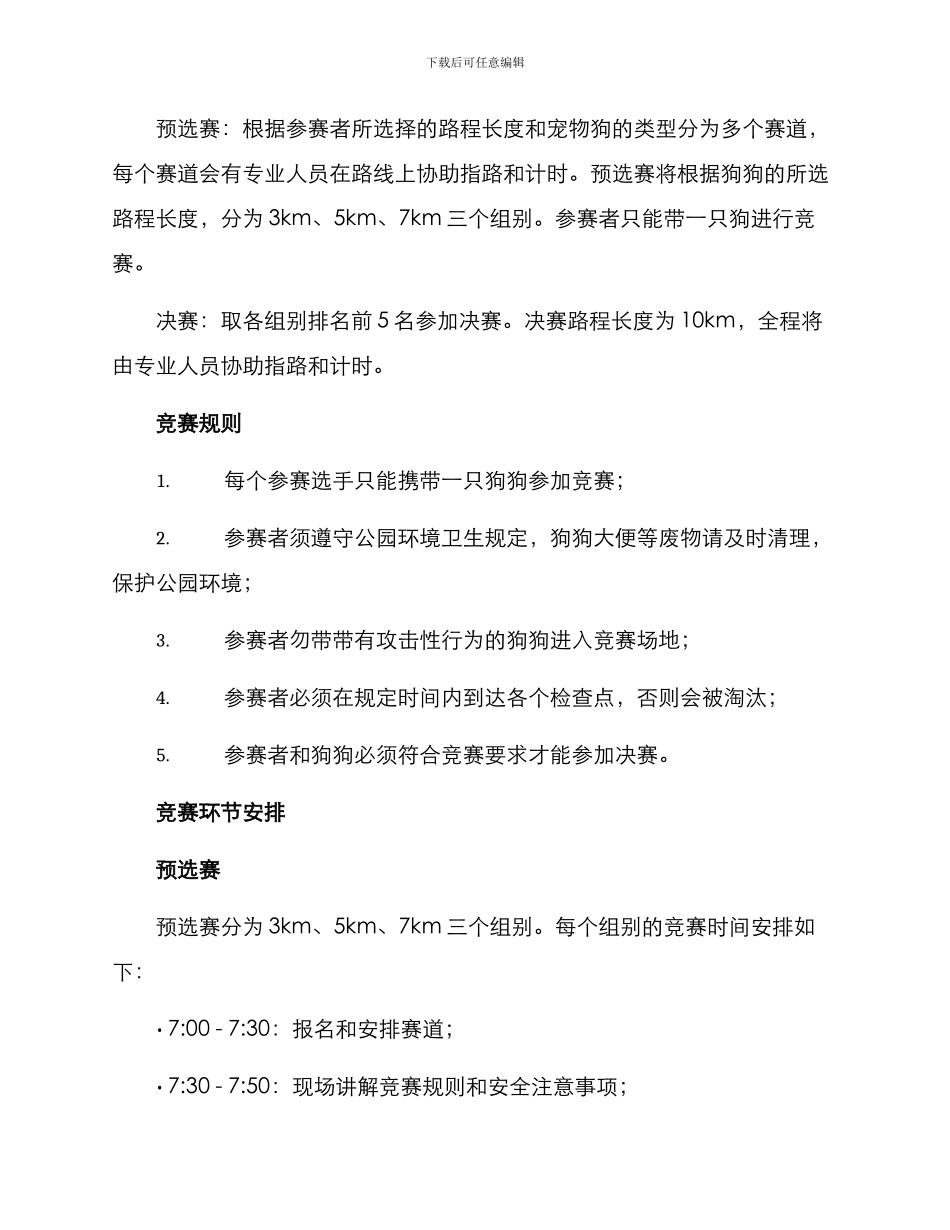 下载后可任意编辑

预选赛：根据参赛者所选择的路程长度和宠物狗的类型分为多个赛道，每个赛道会有专业人员在路线上协助指路和计时。预选赛将根据狗狗的所选路程长度，分为 3km、5km、7km 三个组别。参赛者只能带一只狗进行竞赛。

决赛：取各组别排名前 5 名参加决赛。决赛路程长度为 10km，全程将由专业人员协助指路和计时。

竞赛规则

1. 每个参赛选手只能携带一只狗狗参加竞赛；

2. 参赛者须遵守公园环境卫生规定，狗狗大便等废物请及时清理，保护公园环境；

3. 参赛者勿带带有攻击性行为的狗狗进入竞赛场地；

4. 参赛者必须在规定时间内到达各个检查点，否则会被淘汰；

5. 参赛者和狗狗必须符合竞赛要求才能参加决赛。

竞赛环节安排

预选赛

预选赛分为 3km、5km、7km 三个组别。每个组别的竞赛时间安排如下：

• 7:00 - 7:30：报名和安排赛道；

• 7:30 - 7:50：现场讲解竞赛规则和安全注意事项；